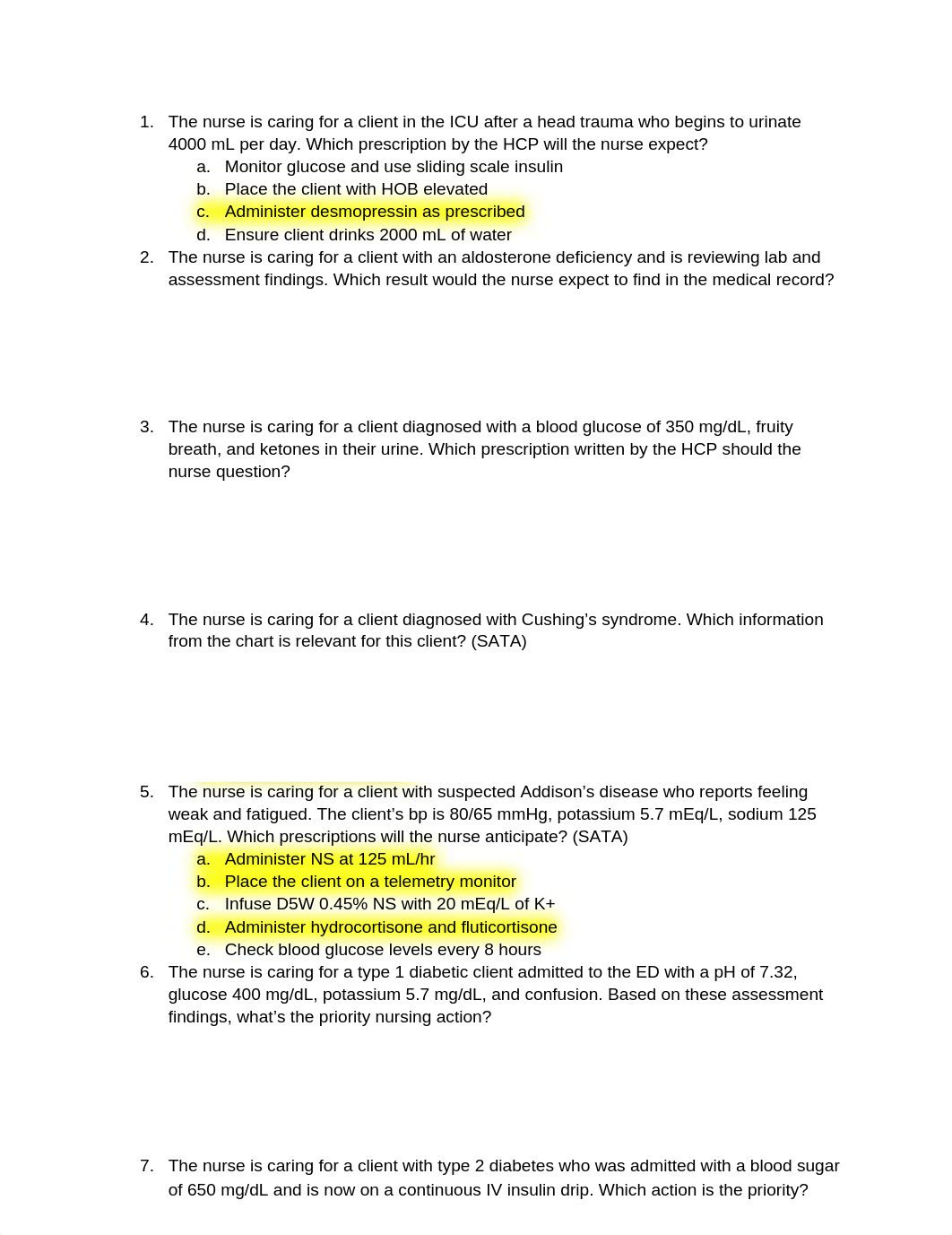 1. The nurse is caring for a client in the ICU after a head trauma who begins to urinate 4000 mL per day. Which prescription by the HCP will the nurse expect?
a. Monitor glucose and use sliding scale insulin
b. Place the client with HOB elevated
c. Administer desmopressin as prescribed
d. Ensure client drinks 2000 mL of water
2. The nurse is caring for a client with an aldosterone deficiency and is reviewing lab and assessment findings. Which result would the nurse expect to find in the medical record?

3. The nurse is caring for a client diagnosed with a blood glucose of 350 mg/dL, fruity breath, and ketones in their urine. Which prescription written by the HCP should the nurse question?

4. The nurse is caring for a client diagnosed with Cushing's syndrome. Which information from the chart is relevant for this client? (SATA)

5. The nurse is caring for a client with suspected Addison's disease who reports feeling weak and fatigued. The client's bp is 80/65 mmHg, potassium 5.7 mEq/L, sodium 125 mEq/L. Which prescriptions will the nurse anticipate? (SATA)
a. Administer NS at 125 mL/hr
b. Place the client on a telemetry monitor
c. Infuse D5W 0.45% NS with 20 mEq/L of K+
d. Administer hydrocortisone and fluticortisone
e. Check blood glucose levels every 8 hours
6. The nurse is caring for a type 1 diabetic client admitted to the ED with a pH of 7.32, glucose 400 mg/dL, potassium 5.7 mg/dL, and confusion. Based on these assessment findings, what's the priority nursing action?

7. The nurse is caring for a client with type 2 diabetes who was admitted with a blood sugar of 650 mg/dL and is now on a continuous IV insulin drip. Which action is the priority?